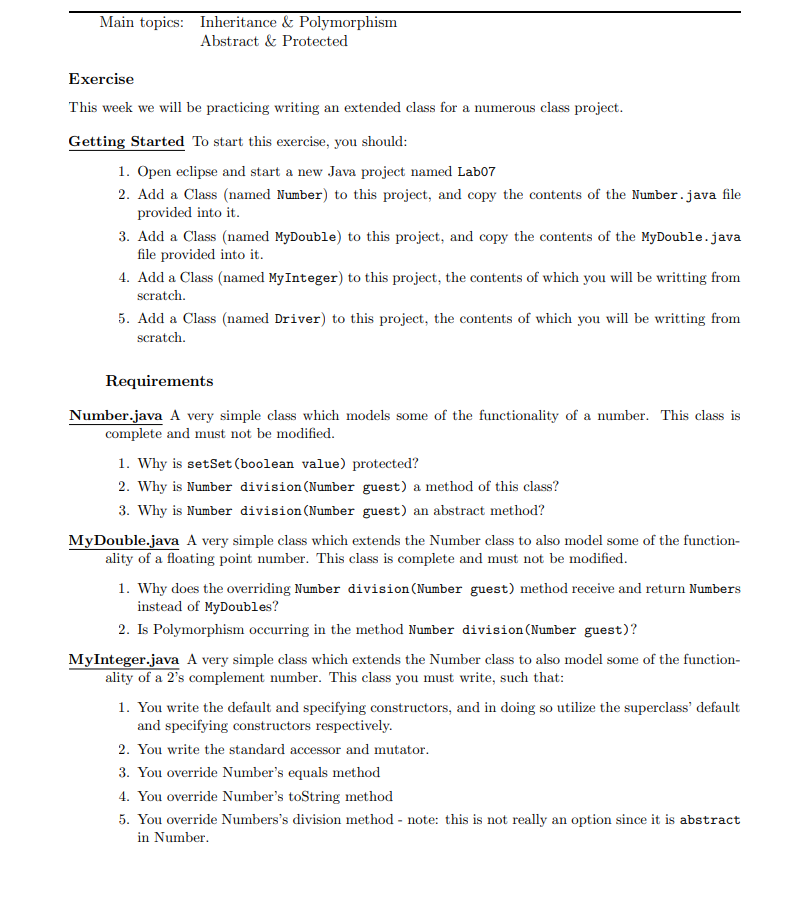 Main topics: Inheritance & Polymorphism
Abstract & Protected

Exercise

This week we will be practicing writing an extended class for a numerous class project.

Getting Started To start this exercise, you should:

1. Open eclipse and start a new Java project named Lab07
2. Add a Class (named Number) to this project, and copy the contents of the Number.java file provided into it.
3. Add a Class (named MyDouble) to this project, and copy the contents of the MyDouble.java file provided into it.
4. Add a Class (named MyInteger) to this project, the contents of which you will be writting from scratch.
5. Add a Class (named Driver) to this project, the contents of which you will be writting from scratch.

Requirements

Number.java A very simple class which models some of the functionality of a number. This class is complete and must not be modified.

1. Why is setSet(boolean value) protected?
2. Why is Number division(Number guest) a method of this class?
3. Why is Number division(Number guest) an abstract method?

MyDouble.java A very simple class which extends the Number class to also model some of the functionality of a floating point number. This class is complete and must not be modified.

1. Why does the overriding Number division(Number guest) method receive and return Numbers instead of MyDoubles?
2. Is Polymorphism occurring in the method Number division(Number guest)?

MyInteger.java A very simple class which extends the Number class to also model some of the functionality of a 2's complement number. This class you must write, such that:

1. You write the default and specifying constructors, and in doing so utilize the superclass' default and specifying constructors respectively.
2. You write the standard accessor and mutator.
3. You override Number's equals method
4. You override Number's toString method
5. You override Numbers's division method - note: this is not really an option since it is abstract in Number.